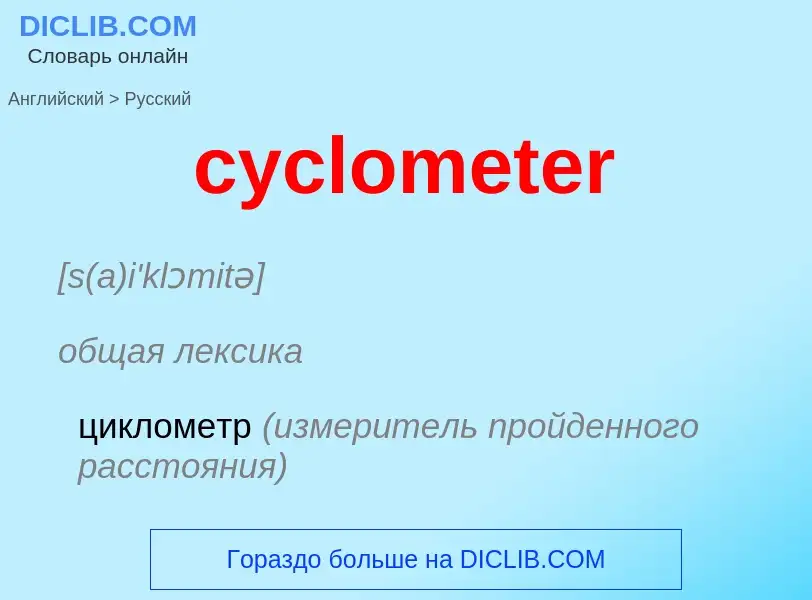 DICLIB.COM
Словарь онлайн

Английский > Русский

cyclometer

[s(a)i'klɔmitə]

общая лексика

циклометр (измеритель пройденного расстояния)

Гораздо больше на DICLIB.COM